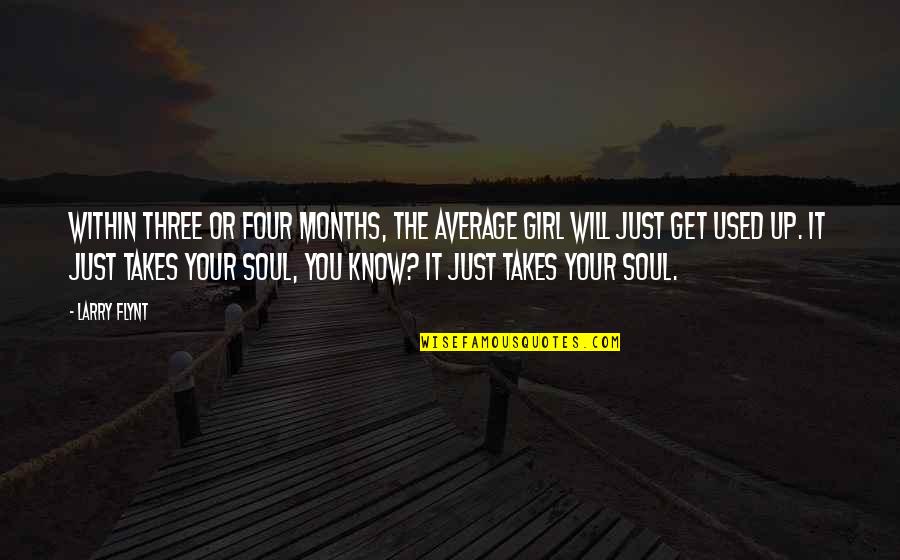 WITHIN THREE OR FOUR MONTHS, THE AVERAGE GIRL WILL JUST GET USED UP. IT JUST TAKES YOUR SOUL, YOU KNOW? IT JUST TAKES YOUR SOUL.

- LARRY FLYNT

WISEFAMOUSQUOTES.COM